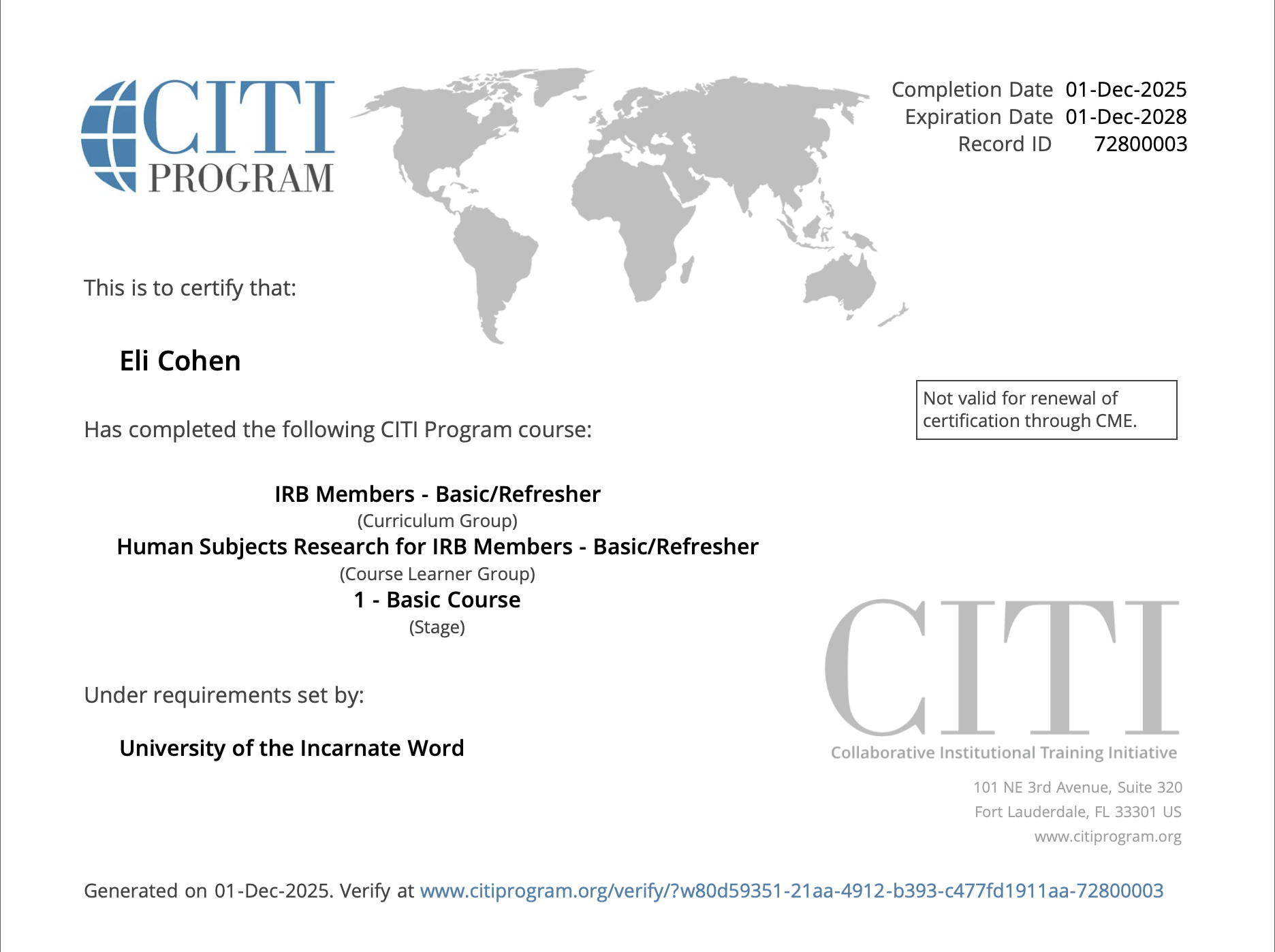 CITI PROGRAM

Completion Date 01-Dec-2025
Expiration Date 01-Dec-2028
Record ID 72800003

This is to certify that:

Eli Cohen

Not valid for renewal of certification through CME.

Has completed the following CITI Program course:

IRB Members - Basic/Refresher
(Curriculum Group)
Human Subjects Research for IRB Members - Basic/Refresher
(Course Learner Group)
1 - Basic Course
(Stage)

Under requirements set by:

University of the Incarnate Word

CITI
Collaborative Institutional Training Initiative

101 NE 3rd Avenue, Suite 320
Fort Lauderdale, FL 33301 US
www.citiprogram.org

Generated on 01-Dec-2025. Verify at www.citiprogram.org/verify/?w80d59351-21aa-4912-b393-c477fd1911aa-72800003